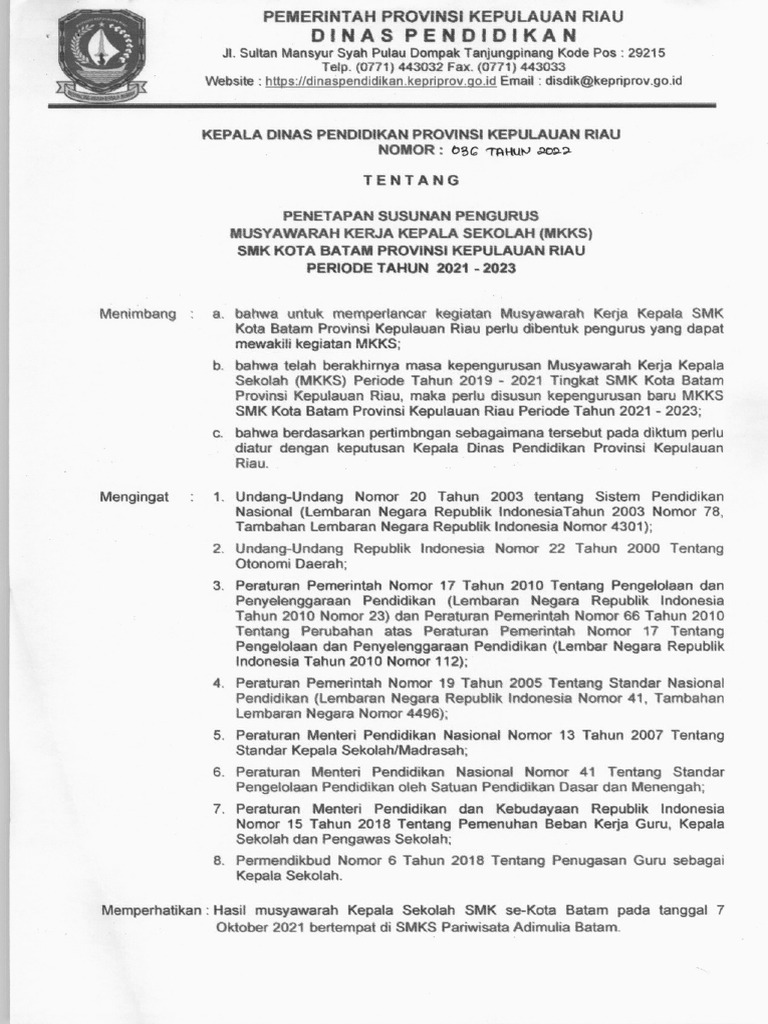 PEMERINTAH PROVINSI KEPULAUAN RIAU
DINAS PENDIDIKAN
Jl. Sultan Mansyur Syah Pulau Dompak Tanjungpinang Kode Pos : 29215
Telp. (0771) 443032 Fax. (0771) 443033
Website : https://dinaspendidikan.kepriprov.go.id Email : disdik@kepriprov.go.id

KEPALA DINAS PENDIDIKAN PROVINSI KEPULAUAN RIAU
NOMOR : 036 TAHUN 2022

TENTANG

PENETAPAN SUSUNAN PENGURUS
MUSYAWARAH KERJA KEPALA SEKOLAH (MKKS)
SMK KOTA BATAM PROVINSI KEPULAUAN RIAU
PERIODE TAHUN 2021 - 2023

Menimbang : a. bahwa untuk memperlancar kegiatan Musyawarah Kerja Kepala SMK Kota Batam Provinsi Kepulauan Riau perlu dibentuk pengurus yang dapat mewakili kegiatan MKKS;

b. bahwa telah berakhirnya masa kepengurusan Musyawarah Kerja Kepala Sekolah (MKKS) Periode Tahun 2019 - 2021 Tingkat SMK Kota Batam Provinsi Kepulauan Riau, maka perlu disusun kepengurusan baru MKKS SMK Kota Batam Provinsi Kepulauan Riau Periode Tahun 2021 - 2023;

c. bahwa berdasarkan pertimbngan sebagaimana tersebut pada diktum perlu diatur dengan keputusan Kepala Dinas Pendidikan Provinsi Kepulauan Riau.

Mengingat : 1. Undang-Undang Nomor 20 Tahun 2003 tentang Sistem Pendidikan Nasional (Lembaran Negara Republik IndonesiaTahun 2003 Nomor 78, Tambahan Lembaran Negara Republik Indonesia Nomor 4301);

2. Undang-Undang Republik Indonesia Nomor 22 Tahun 2000 Tentang Otonomi Daerah;

3. Peraturan Pemerintah Nomor 17 Tahun 2010 Tentang Pengelolaan dan Penyelenggaraan Pendidikan (Lembaran Negara Republik Indonesia Tahun 2010 Nomor 23) dan Peraturan Pemerintah Nomor 66 Tahun 2010 Tentang Perubahan atas Peraturan Pemerintah Nomor 17 Tentang Pengelolaan dan Penyelenggaraan Pendidikan (Lembar Negara Republik Indonesia Tahun 2010 Nomor 112);

4. Peraturan Pemerintah Nomor 19 Tahun 2005 Tentang Standar Nasional Pendidikan (Lembaran Negara Republik Indonesia Nomor 41, Tambahan Lembaran Negara Nomor 4496);

5. Peraturan Menteri Pendidikan Nasional Nomor 13 Tahun 2007 Tentang Standar Kepala Sekolah/Madrasah;

6. Peraturan Menteri Pendidikan Nasional Nomor 41 Tentang Standar Pengelolaan Pendidikan oleh Satuan Pendidikan Dasar dan Menengah;

7. Peraturan Menteri Pendidikan dan Kebudayaan Republik Indonesia Nomor 15 Tahun 2018 Tentang Pemenuhan Beban Kerja Guru, Kepala Sekolah dan Pengawas Sekolah;

8. Permendikbud Nomor 6 Tahun 2018 Tentang Penugasan Guru sebagai Kepala Sekolah.

Memperhatikan : Hasil musyawarah Kepala Sekolah SMK se-Kota Batam pada tanggal 7 Oktober 2021 bertempat di SMKS Pariwisata Adimulia Batam.